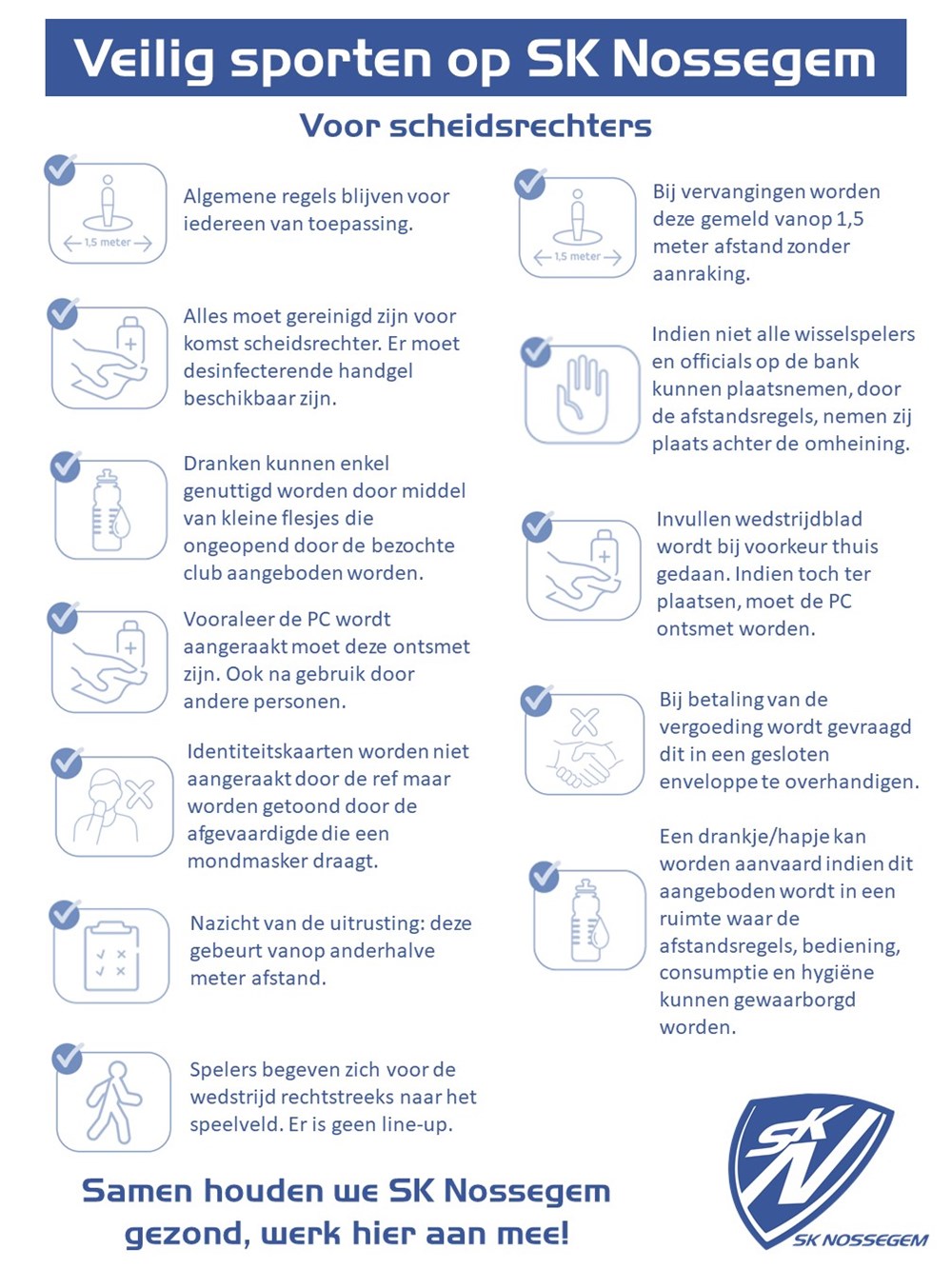 Veilig sporten op SK Nossegem

Voor scheidsrechters

1,5 meter

Algemene regels blijven voor iedereen van toepassing.

Alles moet gereinigd zijn voor komst scheidsrechter. Er moet desinfecterende handgel beschikbaar zijn.

Dranken kunnen enkel genuttigd worden door middel van kleine flesjes die ongeopend door de bezochte club aangeboden worden.

Vooraleer de PC wordt aangeraakt moet deze ontsmet zijn. Ook na gebruik door andere personen.

Identiteitskaarten worden niet aangeraakt door de ref maar worden getoond door de afgevaardigde die een mondmasker draagt.

Nazicht van de uitrusting: deze gebeurt vanop anderhalve meter afstand.

Spelers begeven zich voor de wedstrijd rechtstreeks naar het speelveld. Er is geen line-up.

1,5 meter

Bij vervangingen worden deze gemeld vanop 1,5 meter afstand zonder aanraking.

Indien niet alle wisselspelers en officials op de bank kunnen plaatsnemen, door de afstandsregels, nemen zij plaats achter de omheining.

Invullen wedstrijdblad wordt bij voorkeur thuis gedaan. Indien toch ter plaatsen, moet de PC ontsmet worden.

Bij betaling van de vergoeding wordt gevraagd dit in een gesloten enveloppe te overhandigen.

Een drankje/hapje kan worden aanvaard indien dit aangeboden wordt in een ruimte waar de afstandsregels, bediening, consumptie en hygiëne kunnen gewaarborgd worden.

Samen houden we SK Nossegem gezond, werk hier aan mee!

SK N
SK NOSSEGEM